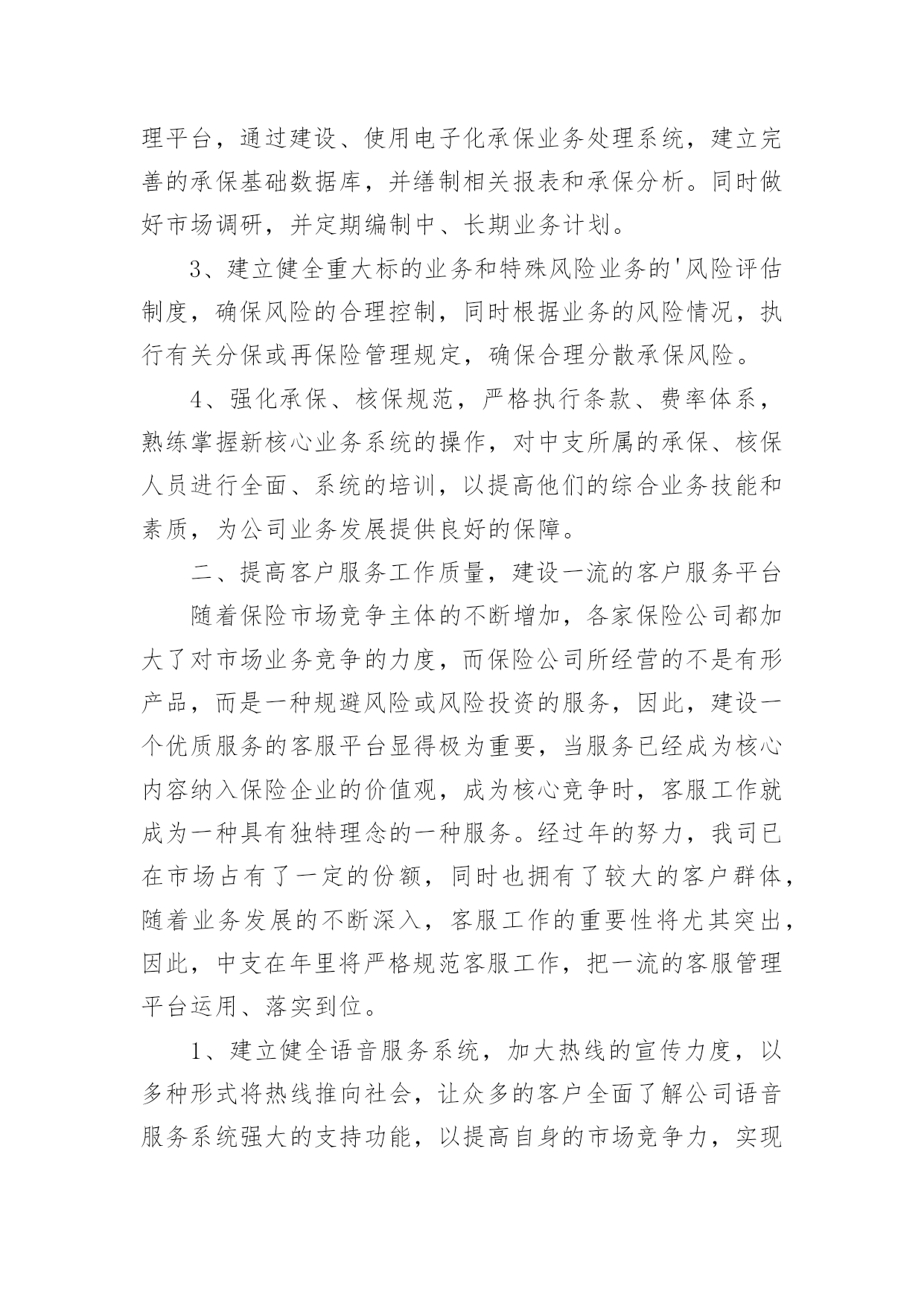 理平台，通过建设、使用电子化承保业务处理系统，建立完善的承保基础数据库，并缮制相关报表和承保分析。同时做好市场调研，并定期编制中、长期业务计划。

3、建立健全重大标的业务和特殊风险业务的'风险评估制度，确保风险的合理控制，同时根据业务的风险情况，执行有关分保或再保险管理规定，确保合理分散承保风险。

4、强化承保、核保规范，严格执行条款、费率体系，熟练掌握新核心业务系统的操作，对中支所属的承保、核保人员进行全面、系统的培训，以提高他们的综合业务技能和素质，为公司业务发展提供良好的保障。

二、提高客户服务工作质量，建设一流的客户服务平台

随着保险市场竞争主体的不断增加，各家保险公司都加大了对市场业务竞争的力度，而保险公司所经营的不是有形产品，而是一种规避风险或风险投资的服务，因此，建设一个优质服务的客服平台显得极为重要，当服务已经成为核心内容纳入保险企业的价值观，成为核心竞争时，客服工作就成为一种具有独特理念的一种服务。经过年的努力，我司已在市场占有了一定的份额，同时也拥有了较大的客户群体，随着业务发展的不断深入，客服工作的重要性将尤其突出，因此，中支在年里将严格规范客服工作，把一流的客服管理平台运用、落实到位。

1、建立健全语音服务系统，加大热线的宣传力度，以多种形式将热线推向社会，让众多的客户全面了解公司语音服务系统强大的支持功能，以提高自身的市场竞争力，实现